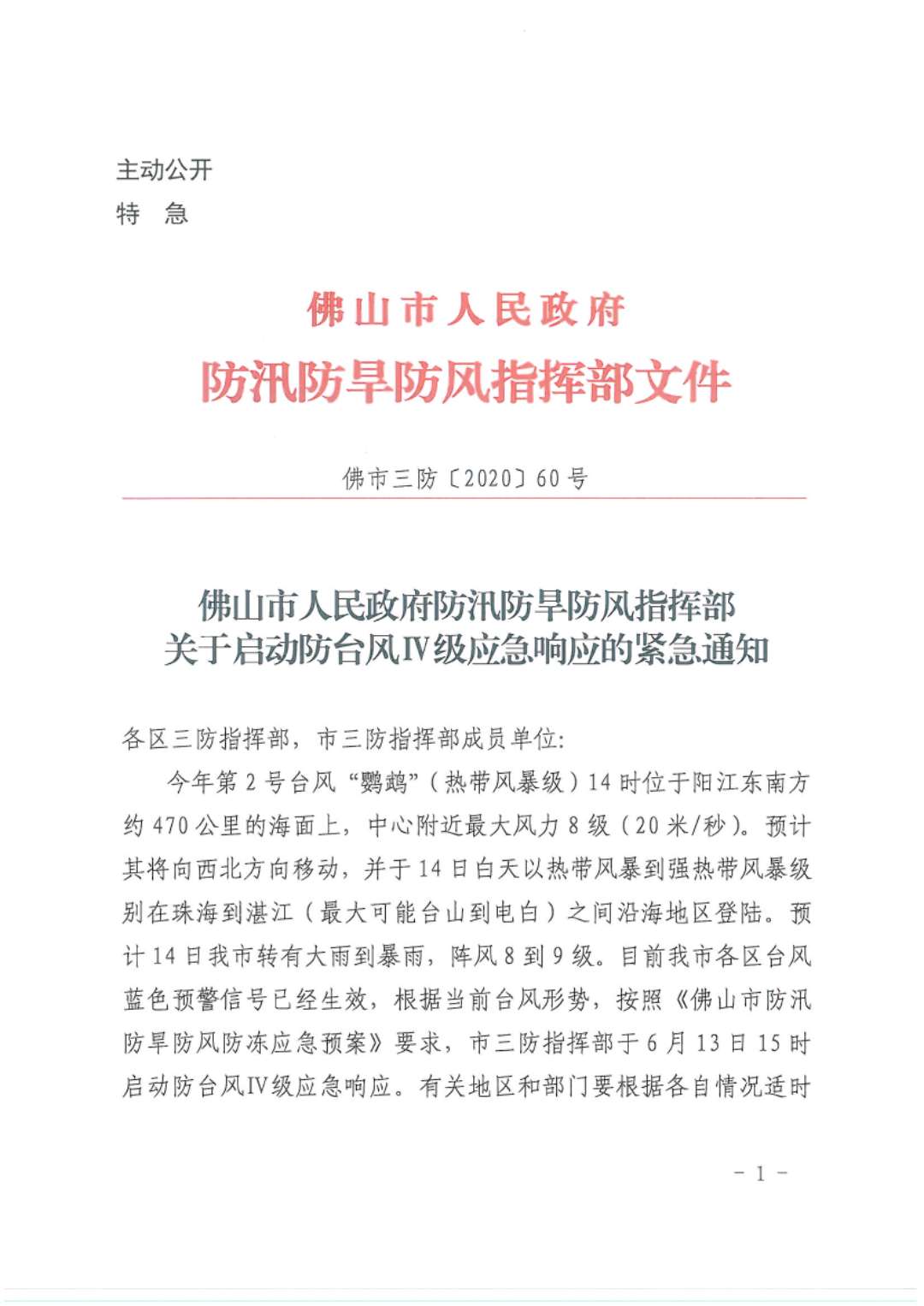 主动公开
特　急

佛山市人民政府
防汛防旱防风指挥部文件

佛市三防〔2020〕60号

佛山市人民政府防汛防旱防风指挥部
关于启动防台风Ⅳ级应急响应的紧急通知

各区三防指挥部，市三防指挥部成员单位：

今年第2号台风“鹦鹉”（热带风暴级）14时位于阳江东南方约470公里的海面上，中心附近最大风力8级（20米/秒）。预计其将向西北方向移动，并于14日白天以热带风暴到强热带风暴级别在珠海到湛江（最大可能台山到电白）之间沿海地区登陆。预计14日我市转有大雨到暴雨，阵风8到9级。目前我市各区台风蓝色预警信号已经生效，根据当前台风形势，按照《佛山市防汛防旱防风防冻应急预案》要求，市三防指挥部于6月13日15时启动防台风Ⅳ级应急响应。有关地区和部门要根据各自情况适时

- 1 -